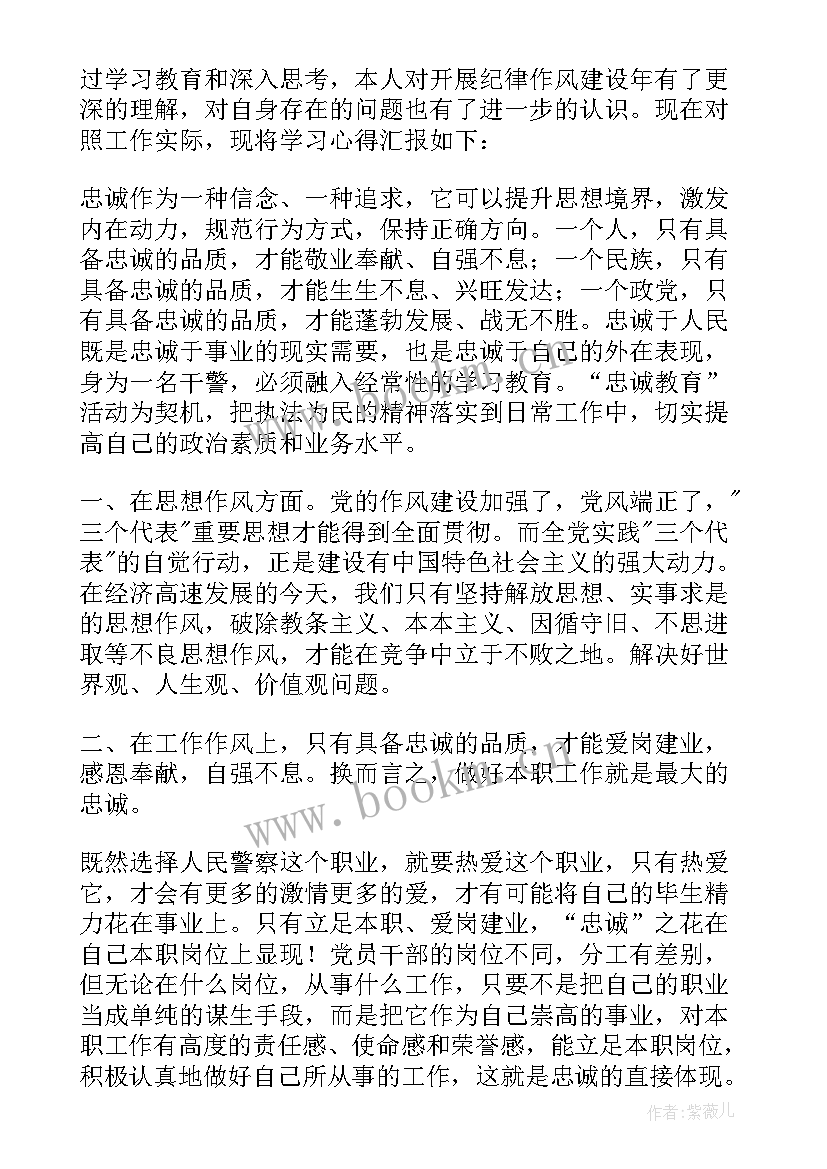 过学习教育和深入思考，本人对开展纪律作风建设年有了更深的理解，对自身存在的问题也有了进一步的认识。现在对照工作实际，现将学习心得汇报如下：

忠诚作为一种信念、一种追求，它可以提升思想境界，激发内在动力，规范行为方式，保持正确方向。一个人，只有具备忠诚的品质，才能敬业奉献、自强不息；一个民族，只有具备忠诚的品质，才能生生不息、兴旺发达；一个政党，只有具备忠诚的品质，才能蓬勃发展、战无不胜。忠诚于人民既是忠诚于事业的现实需要，也是忠诚于自己的外在表现，身为一名干警，必须融入经常性的学习教育。“忠诚教育”活动为契机，把执法为民的精神落实到日常工作中，切实提高自己的政治素质和业务水平。

一、在思想作风方面。党的作风建设加强了，党风端正了，"三个代表"重要思想才能得到全面贯彻。而全党实践"三个代表"的自觉行动，正是建设有中国特色社会主义的强大动力。在经济高速发展的今天，我们只有坚持解放思想、实事求是的思想作风，破除教条主义、本本主义、因循守旧、不思进取等不良思想作风，才能在竞争中立于不败之地。解决好世界观、人生观、价值观问题。

二、在工作作风上，只有具备忠诚的品质，才能爱岗建业，感恩奉献，自强不息。换而言之，做好本职工作就是最大的忠诚。

既然选择人民警察这个职业，就要热爱这个职业，只有热爱它，才会有更多的激情更多的爱，才有可能将自己的毕生精力花在事业上。只有立足本职、爱岗建业，“忠诚”之花在自己本职岗位上显现！党员干部的岗位不同，分工有差别，但无论在什么岗位，从事什么工作，只要不是把自己的职业当成单纯的谋生手段，而是把它作为自己崇高的事业，对本职工作有高度的责任感、使命感和荣誉感，能立足本职岗位，积极认真地做好自己所从事的工作，这就是忠诚的直接体现。

www.bookm.com

作者：紫薇儿